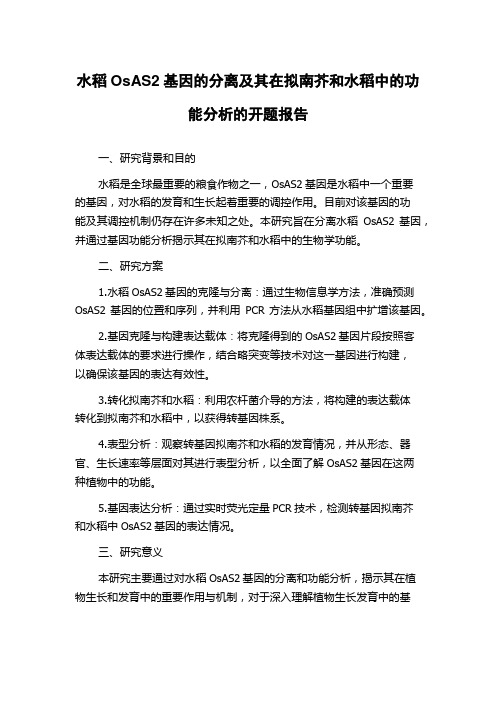 水稻 OsAS2 基因的分离及其在拟南芥和水稻中的功能分析的开题报告

一、研究背景和目的

水稻是全球最重要的粮食作物之一，OsAS2 基因是水稻中一个重要的基因，对水稻的发育和生长起着重要的调控作用。目前对该基因的功能及其调控机制仍存在许多未知之处。本研究旨在分离水稻 OsAS2 基因，并通过基因功能分析揭示其在拟南芥和水稻中的生物学功能。

二、研究方案

1.水稻 OsAS2 基因的克隆与分离：通过生物信息学方法，准确预测 OsAS2 基因的位置和序列，并利用 PCR 方法从水稻基因组中扩增该基因。

2.基因克隆与构建表达载体：将克隆得到的 OsAS2 基因片段按照客体表达载体的要求进行操作，结合略突变等技术对这一基因进行构建，以确保该基因的表达有效性。

3.转化拟南芥和水稻：利用农杆菌介导的方法，将构建的表达载体转化到拟南芥和水稻中，以获得转基因株系。

4.表型分析：观察转基因拟南芥和水稻的发育情况，并从形态、器官、生长速率等层面对其进行表型分析，以全面了解 OsAS2 基因在这两种植物中的功能。

5.基因表达分析：通过实时荧光定量 PCR 技术，检测转基因拟南芥和水稻中 OsAS2 基因的表达情况。

三、研究意义

本研究主要通过对水稻 OsAS2 基因的分离和功能分析，揭示其在植物生长和发育中的重要作用与机制，对于深入理解植物生长发育中的基